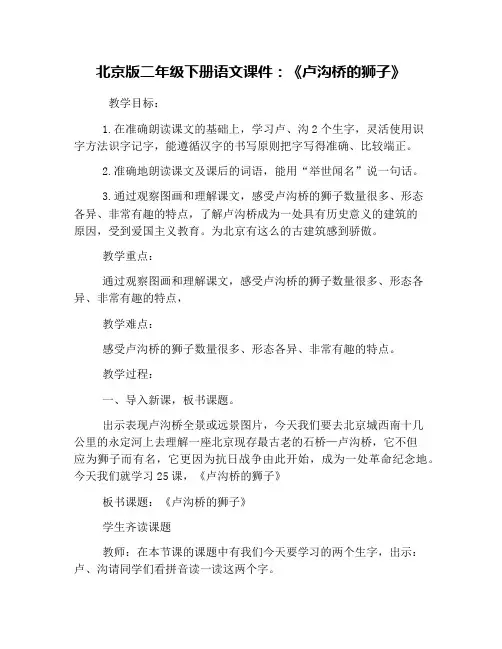 北京版二年级下册语文课件：《卢沟桥的狮子》

教学目标：

1.在准确朗读课文的基础上，学习卢、沟2个生字，灵活使用识字方法识字记字，能遵循汉字的书写原则把字写得准确、比较端正。

2.准确地朗读课文及课后的词语，能用“举世闻名”说一句话。

3.通过观察图画和理解课文，感受卢沟桥的狮子数量很多、形态各异、非常有趣的特点，了解卢沟桥成为一处具有历史意义的建筑的原因，受到爱国主义教育。为北京有这么的古建筑感到骄傲。

教学重点：

通过观察图画和理解课文，感受卢沟桥的狮子数量很多、形态各异、非常有趣的特点，

教学难点：

感受卢沟桥的狮子数量很多、形态各异、非常有趣的特点。

教学过程：

一、导入新课，板书课题。

出示表现卢沟桥全景或远景图片，今天我们要去北京城西南十几公里的永定河上去理解一座北京现存最古老的石桥—卢沟桥，它不但应为狮子而有名，它更因为抗日战争由此开始，成为一处革命纪念地。今天我们就学习25课，《卢沟桥的狮子》

板书课题：《卢沟桥的狮子》

学生齐读课题

教师：在本节课的课题中有我们今天要学习的两个生字，出示：卢、沟请同学们看拼音读一读这两个字。